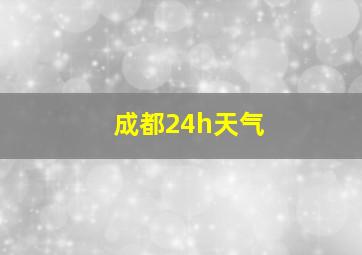 成都24h天气